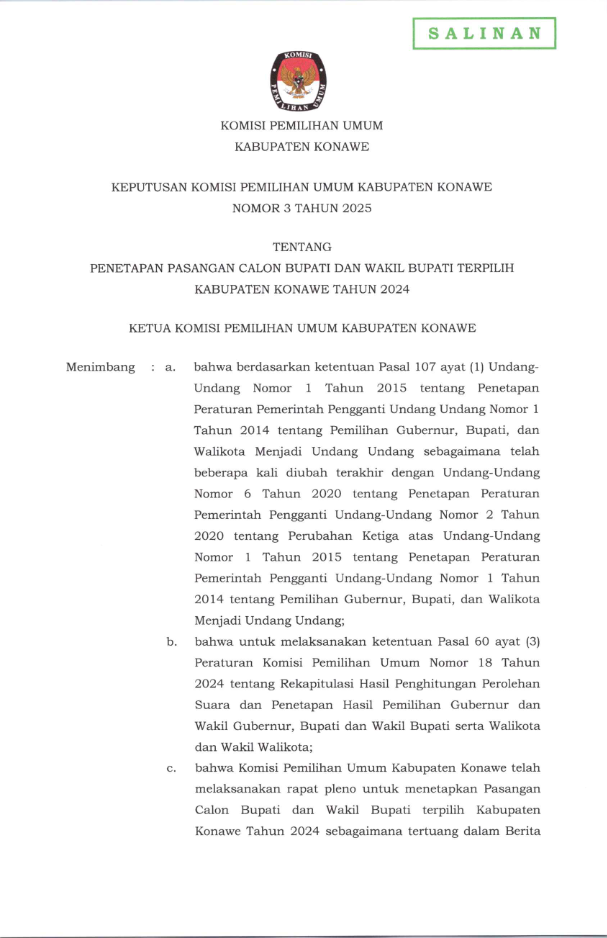 SALINAN

KOMISI PEMILIHAN UMUM

KOMISI PEMILIHAN UMUM
KABUPATEN KONAWE

KEPUTUSAN KOMISI PEMILIHAN UMUM KABUPATEN KONAWE
NOMOR 3 TAHUN 2025

TENTANG
PENETAPAN PASANGAN CALON BUPATI DAN WAKIL BUPATI TERPILIH
KABUPATEN KONAWE TAHUN 2024

KETUA KOMISI PEMILIHAN UMUM KABUPATEN KONAWE

Menimbang : a. bahwa berdasarkan ketentuan Pasal 107 ayat (1) Undang-Undang Nomor 1 Tahun 2015 tentang Penetapan Peraturan Pemerintah Pengganti Undang Undang Nomor 1 Tahun 2014 tentang Pemilihan Gubernur, Bupati, dan Walikota Menjadi Undang Undang sebagaimana telah beberapa kali diubah terakhir dengan Undang-Undang Nomor 6 Tahun 2020 tentang Penetapan Peraturan Pemerintah Pengganti Undang-Undang Nomor 2 Tahun 2020 tentang Perubahan Ketiga atas Undang-Undang Nomor 1 Tahun 2015 tentang Penetapan Peraturan Pemerintah Pengganti Undang-Undang Nomor 1 Tahun 2014 tentang Pemilihan Gubernur, Bupati, dan Walikota Menjadi Undang Undang;

b. bahwa untuk melaksanakan ketentuan Pasal 60 ayat (3) Peraturan Komisi Pemilihan Umum Nomor 18 Tahun 2024 tentang Rekapitulasi Hasil Penghitungan Perolehan Suara dan Penetapan Hasil Pemilihan Gubernur dan Wakil Gubernur, Bupati dan Wakil Bupati serta Walikota dan Wakil Walikota;

c. bahwa Komisi Pemilihan Umum Kabupaten Konawe telah melaksanakan rapat pleno untuk menetapkan Pasangan Calon Bupati dan Wakil Bupati terpilih Kabupaten Konawe Tahun 2024 sebagaimana tertuang dalam Berita